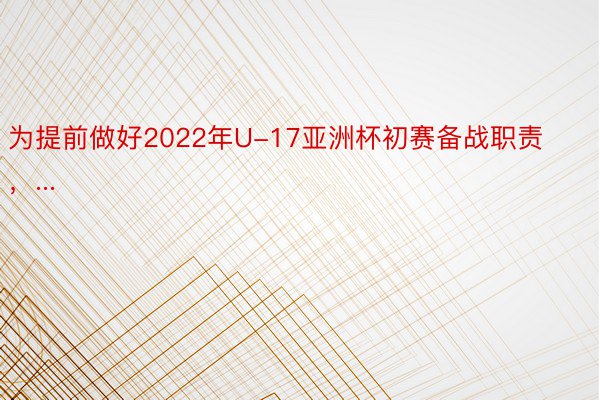 为提前做好2022年U-17亚洲杯初赛备战职责，…